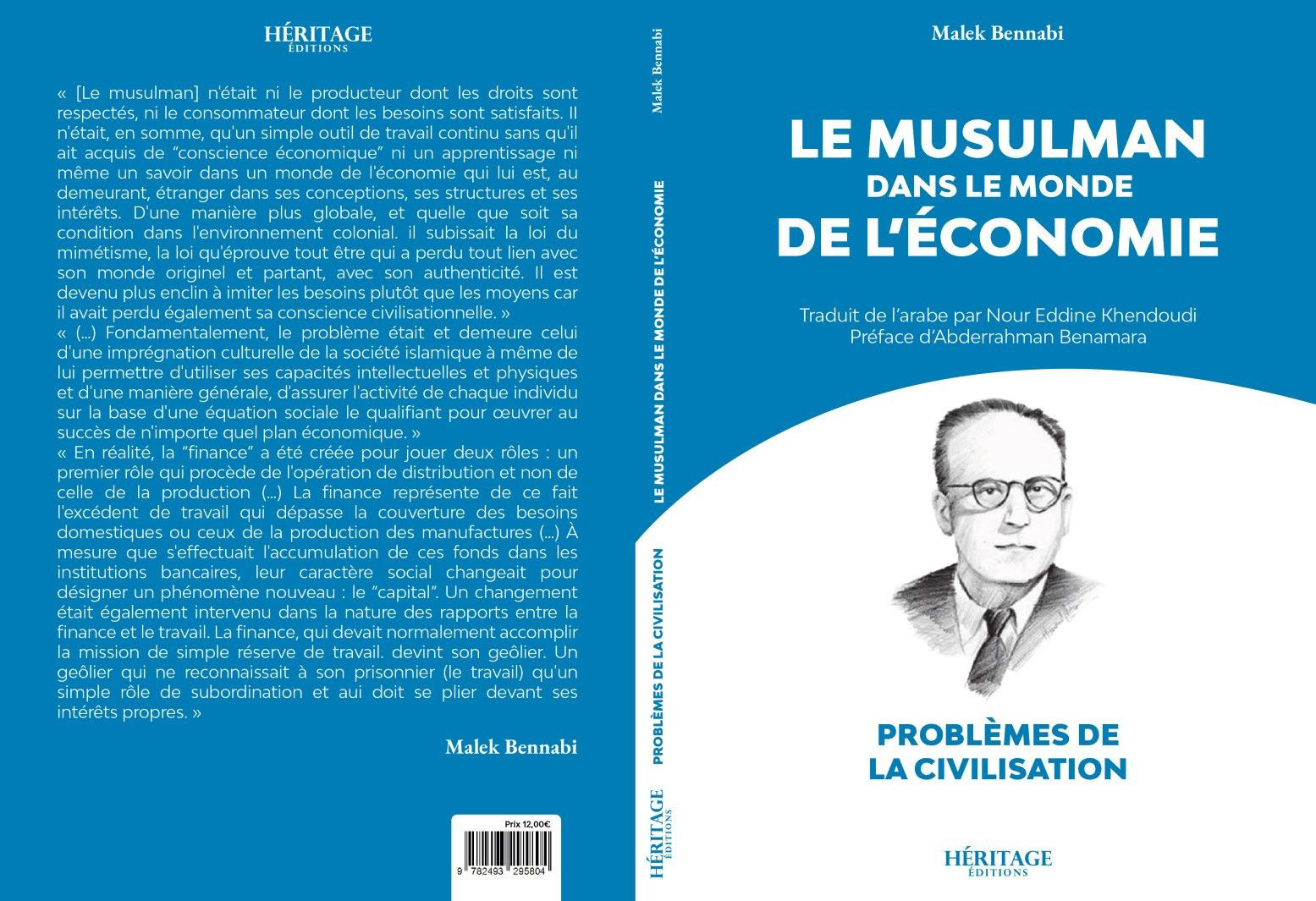 HÉRITAGE
ÉDITIONS

« [Le musulman] n'était ni le producteur dont les droits sont respectés, ni le consommateur dont les besoins sont satisfaits. Il n'était, en somme, qu'un simple outil de travail continu sans qu'il ait acquis de "conscience économique" ni un apprentissage ni même un savoir dans un monde de l'économie qui lui est, au demeurant, étranger dans ses conceptions, ses structures et ses intérêts. D'une manière plus globale, et quelle que soit sa condition dans l'environnement colonial. il subissait la loi du mimétisme, la loi qu'éprouve tout être qui a perdu tout lien avec son monde originel et partant, avec son authenticité. Il est devenu plus enclin à imiter les besoins plutôt que les moyens car il avait perdu également sa conscience civilisationnelle. »
« (...) Fondamentalement, le problème était et demeure celui d'une imprégnation culturelle de la société islamique à même de lui permettre d'utiliser ses capacités intellectuelles et physiques et d'une manière générale, d'assurer l'activité de chaque individu sur la base d'une équation sociale le qualifiant pour œuvrer au succès de n'importe quel plan économique. »
« En réalité, la "finance" a été créée pour jouer deux rôles : un premier rôle qui procède de l'opération de distribution et non de celle de la production (...) La finance représente de ce fait l'excédent de travail qui dépasse la couverture des besoins domestiques ou ceux de la production des manufactures (...) À mesure que s'effectuait l'accumulation de ces fonds dans les institutions bancaires, leur caractère social changeait pour désigner un phénomène nouveau : le "capital". Un changement était également intervenu dans la nature des rapports entre la finance et le travail. La finance, qui devait normalement accomplir la mission de simple réserve de travail. devint son geôlier. Un geôlier qui ne reconnaissait à son prisonnier (le travail) qu'un simple rôle de subordination et aui doit se plier devant ses intérêts propres. »

Malek Bennabi

Prix 12,00€
9 782493 295804

Malek Bennabi
LE MUSULMAN DANS LE MONDE DE L'ÉCONOMIE
PROBLÈMES DE LA CIVILISATION
HÉRITAGE ÉDITIONS

Malek Bennabi

LE MUSULMAN
DANS LE MONDE
DE L'ÉCONOMIE

Traduit de l'arabe par Nour Eddine Khendoudi
Préface d'Abderrahman Benamara

PROBLÈMES DE
LA CIVILISATION

HÉRITAGE
ÉDITIONS